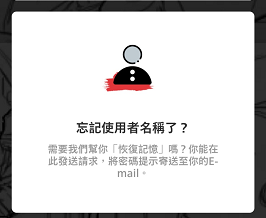 忘記使用者名稱了？

需要我們幫你「恢復記憶」嗎？你能在此發送請求，將密碼提示寄送至你的E-mail。